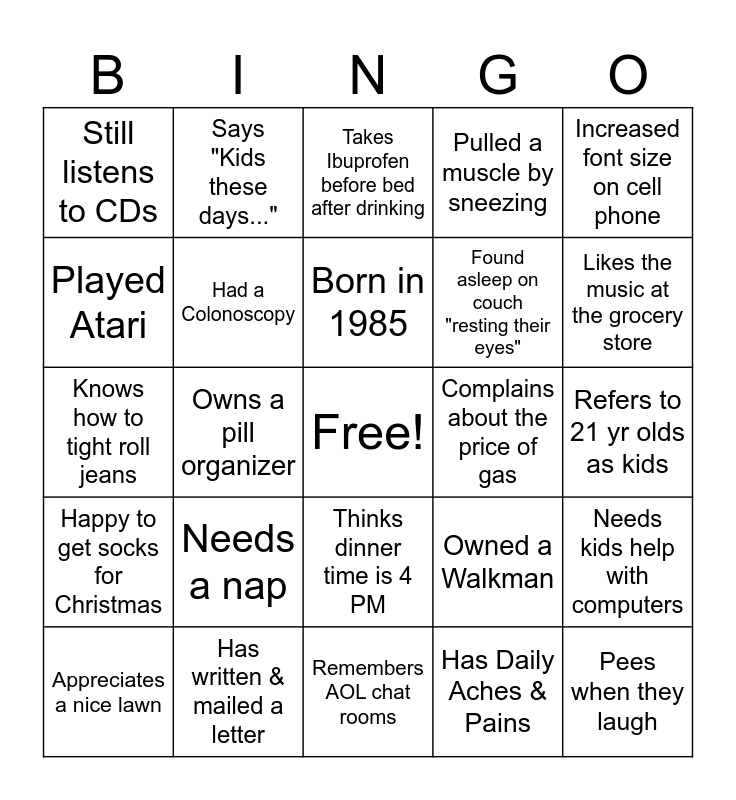 | B | I | N | G | O |
|---|---|---|---|---|
| Still listens to CDs | Says "Kids these days..." | Takes Ibuprofen before bed after drinking | Pulled a muscle by sneezing | Increased font size on cell phone |
| Played Atari | Had a Colonoscopy | Born in 1985 | Found asleep on couch "resting their eyes" | Likes the music at the grocery store |
| Knows how to tight roll jeans | Owns a pill organizer | Free! | Complains about the price of gas | Refers to 21 yr olds as kids |
| Happy to get socks for Christmas | Needs a nap | Thinks dinner time is 4 PM | Owned a Walkman | Needs kids help with computers |
| Appreciates a nice lawn | Has written & mailed a letter | Remembers AOL chat rooms | Has Daily Aches & Pains | Pees when they laugh |